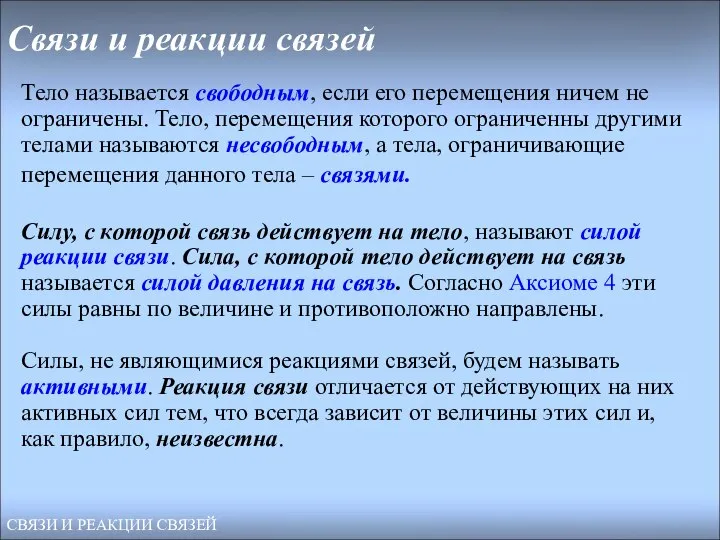 Связи и реакции связей

Тело называется свободным, если его перемещения ничем не ограничены. Тело, перемещения которого ограниченны другими телами называются несвободным, а тела, ограничивающие перемещения данного тела – связями.

Силу, с которой связь действует на тело, называют силой реакции связи. Сила, с которой тело действует на связь называется силой давления на связь. Согласно Аксиоме 4 эти силы равны по величине и противоположно направлены.

Силы, не являющимися реакциями связей, будем называть активными. Реакция связи отличается от действующих на них активных сил тем, что всегда зависит от величины этих сил и, как правило, неизвестна.

СВЯЗИ И РЕАКЦИИ СВЯЗЕЙ